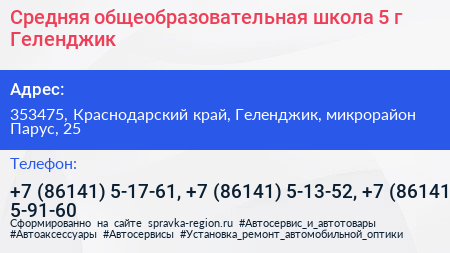 Средняя общеобразовательная школа 5 г Геленджик

Адрес:

353475, Краснодарский край, Геленджик, микрорайон Парус, 25

Телефон:

+7 (86141) 5-17-61, +7 (86141) 5-13-52, +7 (86141 5-91-60

Сформированно на сайте spravka-region.ru #Автосервис_и_автотовары #Автоаксессуары #Автосервисы #Установка_ремонт_автомобильной_оптики